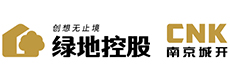 创想无止境
绿地控股

CNK
南京城开